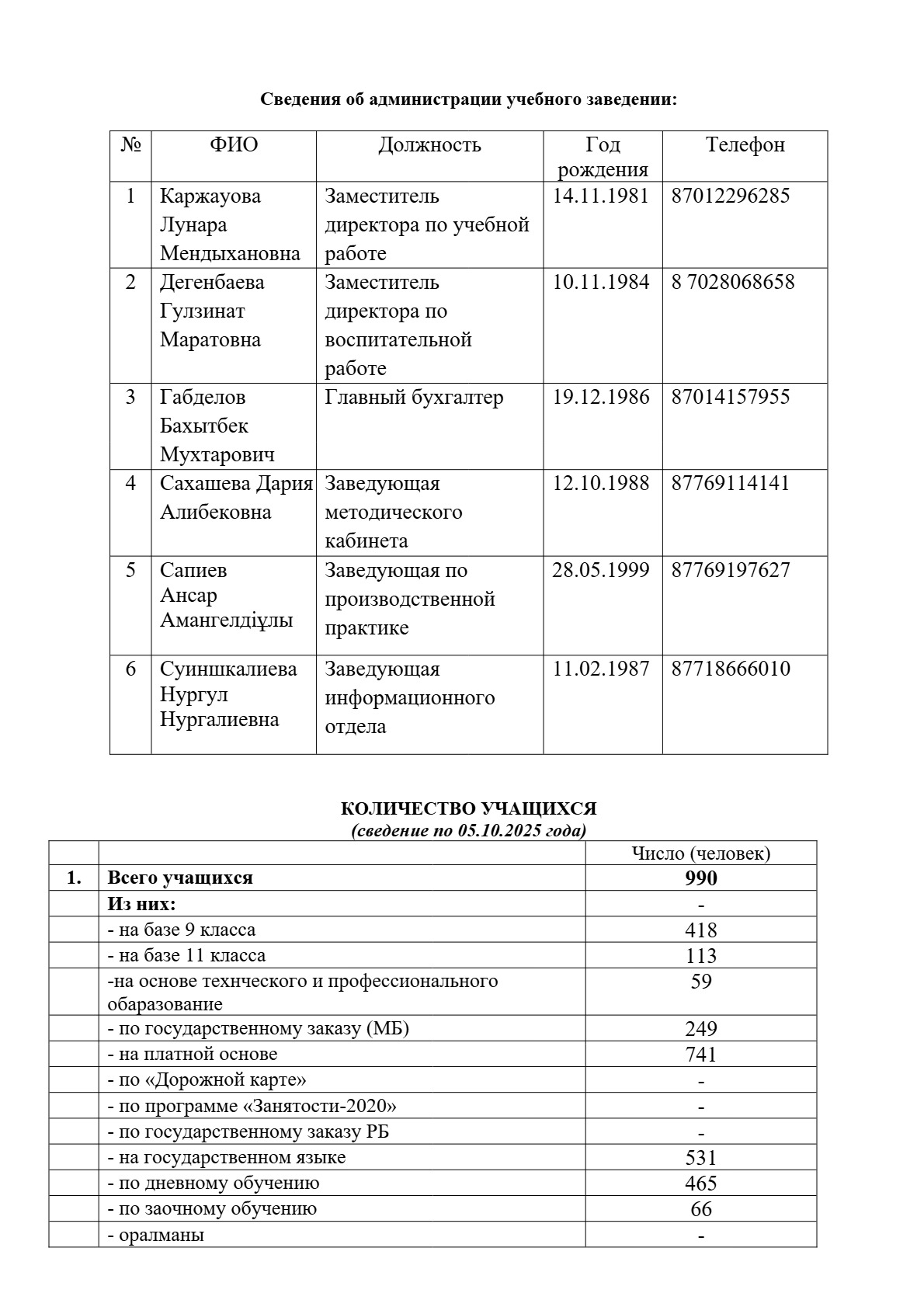 Сведения об администрации учебного заведении:

| № | ФИО | Должность | Год рождения | Телефон |
|---|---|---|---|---|
| 1 | Каржауова Лунара Мендыхановна | Заместитель директора по учебной работе | 14.11.1981 | 87012296285 |
| 2 | Дегенбаева Гулзинат Маратовна | Заместитель директора по воспитательной работе | 10.11.1984 | 8 7028068658 |
| 3 | Габделов Бахытбек Мухтарович | Главный бухгалтер | 19.12.1986 | 87014157955 |
| 4 | Сахашева Дария Алибековна | Заведующая методического кабинета | 12.10.1988 | 87769114141 |
| 5 | Сапиев Ансар Амангелдіұлы | Заведующая по производственной практике | 28.05.1999 | 87769197627 |
| 6 | Суиншкалиева Нургул Нургалиевна | Заведующая информационного отдела | 11.02.1987 | 87718666010 |

КОЛИЧЕСТВО УЧАЩИХСЯ
(сведение по 05.10.2025 года)

| | | Число (человек) |
|---|---|---|
| 1. | Всего учащихся | 990 |
| | Из них: | - |
| | - на базе 9 класса | 418 |
| | - на базе 11 класса | 113 |
| | -на основе технческого и профессионального обаразование | 59 |
| | - по государственному заказу (МБ) | 249 |
| | - на платной основе | 741 |
| | - по «Дорожной карте» | - |
| | - по программе «Занятости-2020» | - |
| | - по государственному заказу РБ | - |
| | - на государственном языке | 531 |
| | - по дневному обучению | 465 |
| | - по заочному обучению | 66 |
| | - оралманы | - |